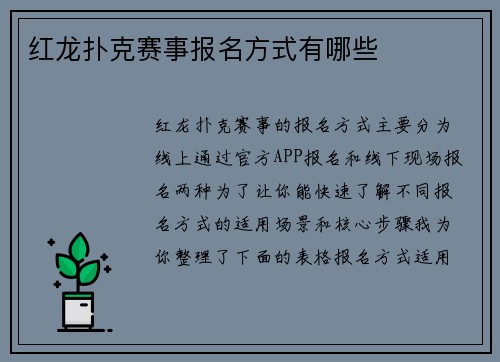 红龙扑克赛事报名方式有哪些

红龙扑克赛事的报名方式主要分为线上通过官方APP报名和线下现场报名两种为了让你能快速了解不同报名方式的适用场景和核心步骤我为你整理了下面的表格报名方式适用